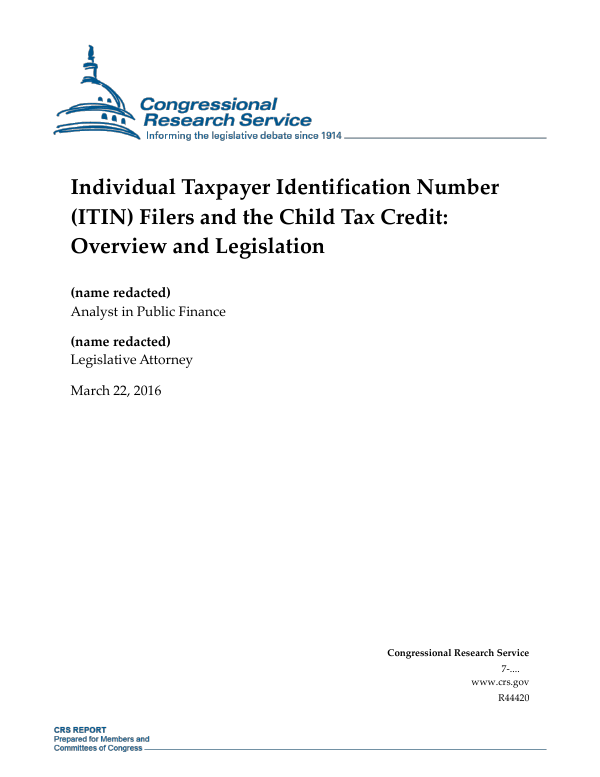 Congressional Research Service
Informing the legislative debate since 1914

Individual Taxpayer Identification Number (ITIN) Filers and the Child Tax Credit: Overview and Legislation

(name redacted)
Analyst in Public Finance

(name redacted)
Legislative Attorney

March 22, 2016

Congressional Research Service
7-....
www.crs.gov
R44420

CRS REPORT
Prepared for Members and
Committees of Congress